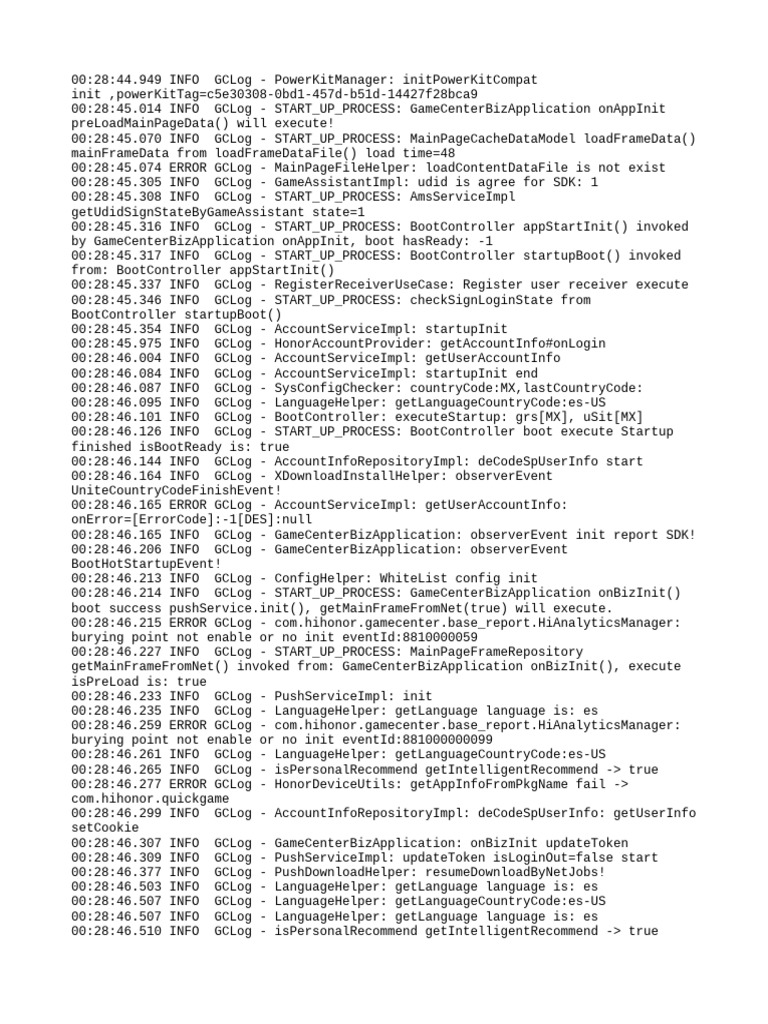 00:28:44.949 INFO  GCLog - PowerKitManager: initPowerKitCompat init ,powerKitTag=c5e30308-0bd1-457d-b51d-14427f28bca9
00:28:45.014 INFO  GCLog - START_UP_PROCESS: GameCenterBizApplication onAppInit preLoadMainPageData() will execute!
00:28:45.070 INFO  GCLog - START_UP_PROCESS: MainPageCacheDataModel loadFrameData() mainFrameData from loadFrameDataFile() load time=48
00:28:45.074 ERROR GCLog - MainPageFileHelper: loadContentDataFile is not exist
00:28:45.305 INFO  GCLog - GameAssistantImpl: udid is agree for SDK: 1
00:28:45.308 INFO  GCLog - START_UP_PROCESS: AmsServiceImpl getUdidSignStateByGameAssistant state=1
00:28:45.316 INFO  GCLog - START_UP_PROCESS: BootController appStartInit() invoked by GameCenterBizApplication onAppInit, boot hasReady: -1
00:28:45.317 INFO  GCLog - START_UP_PROCESS: BootController startupBoot() invoked from: BootController appStartInit()
00:28:45.337 INFO  GCLog - RegisterReceiverUseCase: Register user receiver execute
00:28:45.346 INFO  GCLog - START_UP_PROCESS: checkSignLoginState from BootController startupBoot()
00:28:45.354 INFO  GCLog - AccountServiceImpl: startupInit
00:28:45.975 INFO  GCLog - HonorAccountProvider: getAccountInfo#onLogin
00:28:46.004 INFO  GCLog - AccountServiceImpl: getUserAccountInfo
00:28:46.084 INFO  GCLog - AccountServiceImpl: startupInit end
00:28:46.087 INFO  GCLog - SysConfigChecker: countryCode:MX,lastCountryCode:
00:28:46.095 INFO  GCLog - LanguageHelper: getLanguageCountryCode:es-US
00:28:46.101 INFO  GCLog - BootController: executeStartup: grs[MX], uSit[MX]
00:28:46.126 INFO  GCLog - START_UP_PROCESS: BootController boot execute Startup finished isBootReady is: true
00:28:46.144 INFO  GCLog - AccountInfoRepositoryImpl: deCodeSpUserInfo start
00:28:46.164 INFO  GCLog - XDownloadInstallHelper: observerEvent UniteCountryCodeFinishEvent!
00:28:46.165 ERROR GCLog - AccountServiceImpl: getUserAccountInfo: onError=[ErrorCode]:-1[DES]:null
00:28:46.165 INFO  GCLog - GameCenterBizApplication: observerEvent init report SDK!
00:28:46.206 INFO  GCLog - GameCenterBizApplication: observerEvent BootHotStartupEvent!
00:28:46.213 INFO  GCLog - ConfigHelper: WhiteList config init
00:28:46.214 INFO  GCLog - START_UP_PROCESS: GameCenterBizApplication onBizInit() boot success pushService.init(), getMainFrameFromNet(true) will execute.
00:28:46.215 ERROR GCLog - com.hihonor.gamecenter.base_report.HiAnalyticsManager: burying point not enable or no init eventId:8810000059
00:28:46.227 INFO  GCLog - START_UP_PROCESS: MainPageFrameRepository getMainFrameFromNet() invoked from: GameCenterBizApplication onBizInit(), execute isPreLoad is: true
00:28:46.233 INFO  GCLog - PushServiceImpl: init
00:28:46.235 INFO  GCLog - LanguageHelper: getLanguage language is: es
00:28:46.259 ERROR GCLog - com.hihonor.gamecenter.base_report.HiAnalyticsManager: burying point not enable or no init eventId:881000000099
00:28:46.261 INFO  GCLog - LanguageHelper: getLanguageCountryCode:es-US
00:28:46.265 INFO  GCLog - isPersonalRecommend getIntelligentRecommend -> true
00:28:46.277 ERROR GCLog - HonorDeviceUtils: getAppInfoFromPkgName fail -> com.hihonor.quickgame
00:28:46.299 INFO  GCLog - AccountInfoRepositoryImpl: deCodeSpUserInfo: getUserInfo setCookie
00:28:46.307 INFO  GCLog - GameCenterBizApplication: onBizInit updateToken
00:28:46.309 INFO  GCLog - PushServiceImpl: updateToken isLoginOut=false start
00:28:46.377 INFO  GCLog - PushDownloadHelper: resumeDownloadByNetJobs!
00:28:46.503 INFO  GCLog - LanguageHelper: getLanguage language is: es
00:28:46.507 INFO  GCLog - LanguageHelper: getLanguageCountryCode:es-US
00:28:46.507 INFO  GCLog - LanguageHelper: getLanguage language is: es
00:28:46.510 INFO  GCLog - isPersonalRecommend getIntelligentRecommend -> true